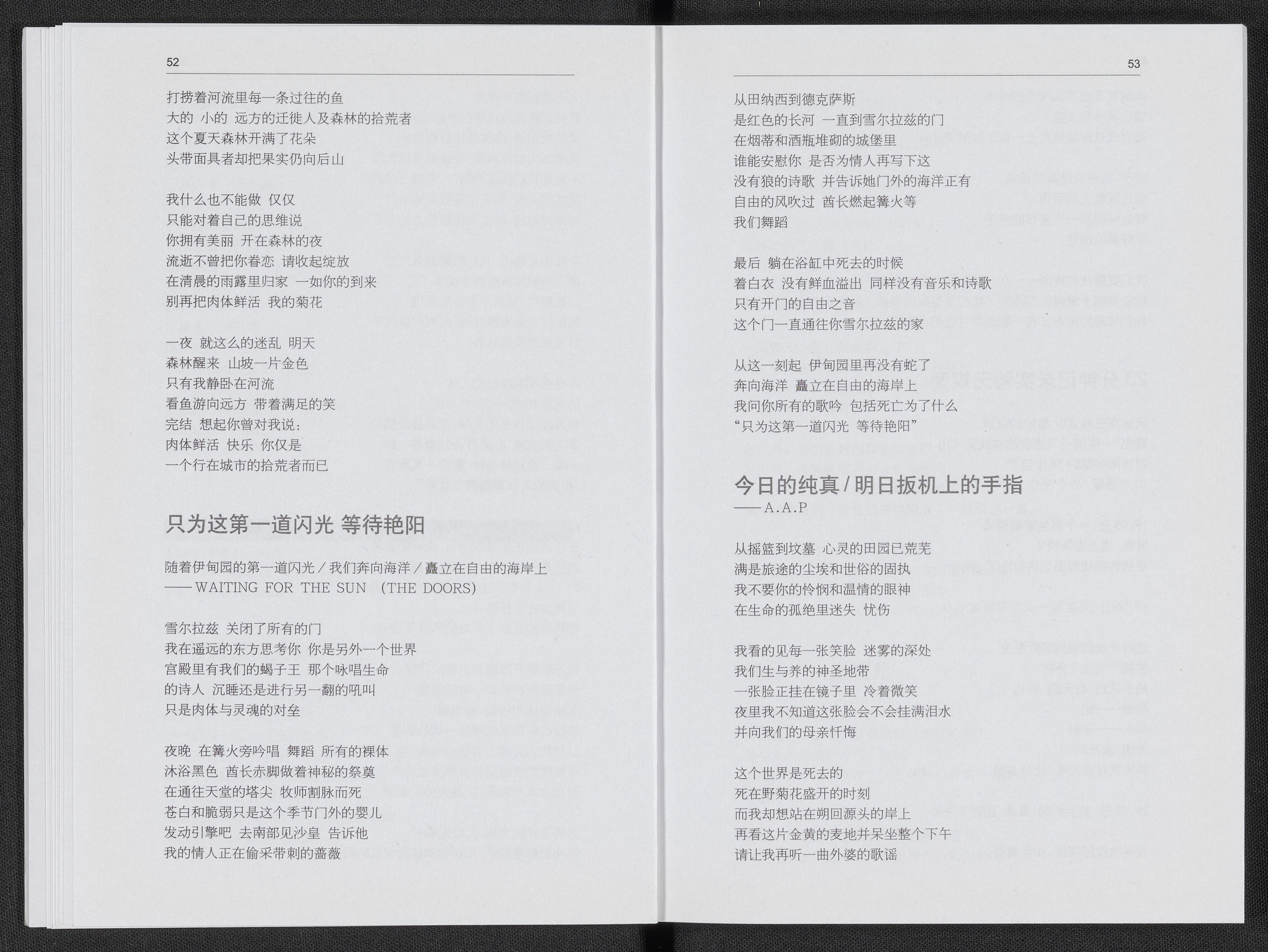 52

打捞着河流里每一条过往的鱼
大的 小的 远方的迁徙人及森林的拾荒者
这个夏天森林开满了花朵
头带面具者却把果实仍向后山

我什么也不能做 仅仅
只能对着自己的思维说
你拥有美丽 开在森林的夜
流逝不曾把你眷恋 请收起绽放
在清晨的雨露里归家 一如你的到来
别再把肉体鲜活 我的菊花

一夜 就这么的迷乱 明天
森林醒来 山坡一片金色
只有我静卧在河流
看鱼游向远方 带着满足的笑
完结 想起你曾对我说：
肉体鲜活 快乐 你仅是
一个行在城市的拾荒者而已

只为这第一道闪光 等待艳阳

随着伊甸园的第一道闪光／我们奔向海洋／矗立在自由的海岸上
——WAITING FOR THE SUN (THE DOORS)

雪尔拉兹 关闭了所有的门
我在遥远的东方思考你 你是另外一个世界
宫殿里有我们的蝎子王 那个咏唱生命
的诗人 沉睡还是进行另一翻的吼叫
只是肉体与灵魂的对垒

夜晚 在篝火旁吟唱 舞蹈 所有的裸体
沐浴黑色 酋长赤脚做着神秘的祭奠
在通往天堂的塔尖 牧师割脉而死
苍白和脆弱只是这个季节门外的婴儿
发动引擎吧 去南部见沙皇 告诉他
我的情人正在偷采带刺的蔷薇

53

从田纳西到德克萨斯
是红色的长河 一直到雪尔拉兹的门
在烟蒂和酒瓶堆砌的城堡里
谁能安慰你 是否为情人再写下这
没有狼的诗歌 并告诉她门外的海洋正有
自由的风吹过 酋长燃起篝火等
我们舞蹈

最后 躺在浴缸中死去的时候
着白衣 没有鲜血溢出 同样没有音乐和诗歌
只有开门的自由之音
这个门一直通往你雪尔拉兹的家

从这一刻起 伊甸园里再没有蛇了
奔向海洋 矗立在自由的海岸上
我问你所有的歌吟 包括死亡为了什么
“只为这第一道闪光 等待艳阳”

今日的纯真／明日扳机上的手指
——A.A.P

从摇篮到坟墓 心灵的田园已荒芜
满是旅途的尘埃和世俗的固执
我不要你的怜悯和温情的眼神
在生命的孤绝里迷失 忧伤

我看的见每一张笑脸 迷雾的深处
我们生与养的神圣地带
一张脸正挂在镜子里 冷着微笑
夜里我不知道这张脸会不会挂满泪水
并向我们的母亲忏悔

这个世界是死去的
死在野菊花盛开的时刻
而我却想站在朔回源头的岸上
再看这片金黄的麦地并呆坐整个下午
请让我再听一曲外婆的歌谣